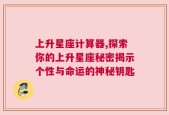 上升星座计算器,探索你的上升星座秘密揭示个性与命运的神秘钥匙